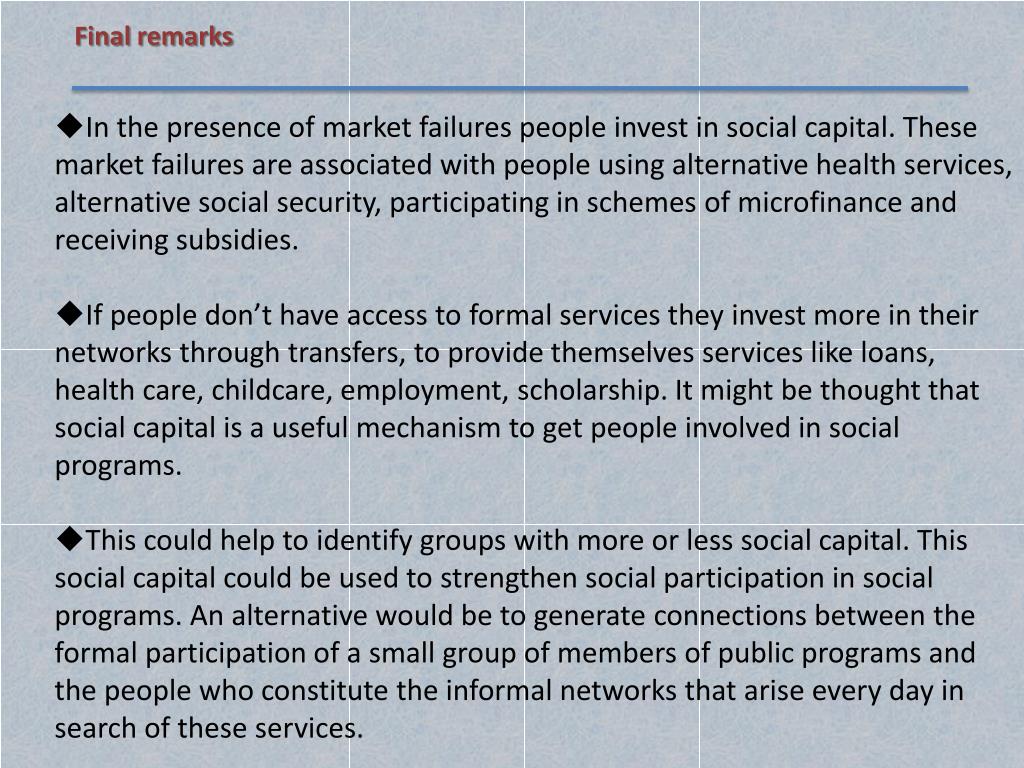 Final remarks

◆In the presence of market failures people invest in social capital. These market failures are associated with people using alternative health services, alternative social security, participating in schemes of microfinance and receiving subsidies.

◆If people don’t have access to formal services they invest more in their networks through transfers, to provide themselves services like loans, health care, childcare, employment, scholarship. It might be thought that social capital is a useful mechanism to get people involved in social programs.

◆This could help to identify groups with more or less social capital. This social capital could be used to strengthen social participation in social programs. An alternative would be to generate connections between the formal participation of a small group of members of public programs and the people who constitute the informal networks that arise every day in search of these services.